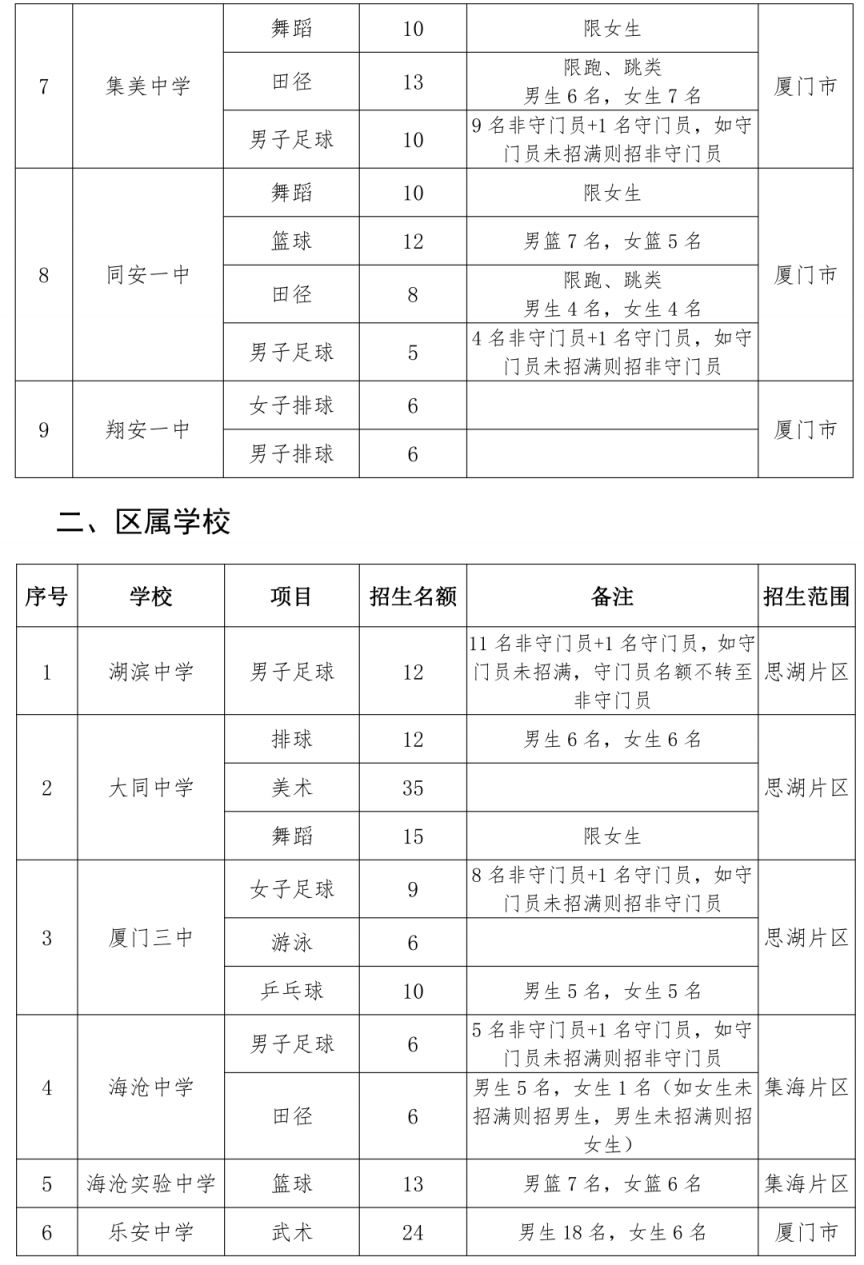 | | | | | | |
|---|---|---|---|---|---|
| 7 | 集美中学 | 舞蹈 | 10 | 限女生 | 厦门市 |
| | | 田径 | 13 | 限跑、跳类 男生6名，女生7名 | |
| | | 男子足球 | 10 | 9名非守门员+1名守门员，如守门员未招满则招非守门员 | |
| 8 | 同安一中 | 舞蹈 | 10 | 限女生 | 厦门市 |
| | | 篮球 | 12 | 男篮7名，女篮5名 | |
| | | 田径 | 8 | 限跑、跳类 男生4名，女生4名 | |
| | | 男子足球 | 5 | 4名非守门员+1名守门员，如守门员未招满则招非守门员 | |
| 9 | 翔安一中 | 女子排球 | 6 | | 厦门市 |
| | | 男子排球 | 6 | | |

二、区属学校

| 序号 | 学校 | 项目 | 招生名额 | 备注 | 招生范围 |
|---|---|---|---|---|---|
| 1 | 湖滨中学 | 男子足球 | 12 | 11名非守门员+1名守门员，如守门员未招满，守门员名额不转至非守门员 | 思湖片区 |
| 2 | 大同中学 | 排球 | 12 | 男生6名，女生6名 | 思湖片区 |
| | | 美术 | 35 | | |
| | | 舞蹈 | 15 | 限女生 | |
| 3 | 厦门三中 | 女子足球 | 9 | 8名非守门员+1名守门员，如守门员未招满则招非守门员 | 思湖片区 |
| | | 游泳 | 6 | | |
| | | 乒乓球 | 10 | 男生5名，女生5名 | |
| 4 | 海沧中学 | 男子足球 | 6 | 5名非守门员+1名守门员，如守门员未招满则招非守门员 | 集海片区 |
| | | 田径 | 6 | 男生5名，女生1名（如女生未招满则招男生，男生未招满则招女生） | |
| 5 | 海沧实验中学 | 篮球 | 13 | 男篮7名，女篮6名 | 集海片区 |
| 6 | 乐安中学 | 武术 | 24 | 男生18名，女生6名 | 厦门市 |